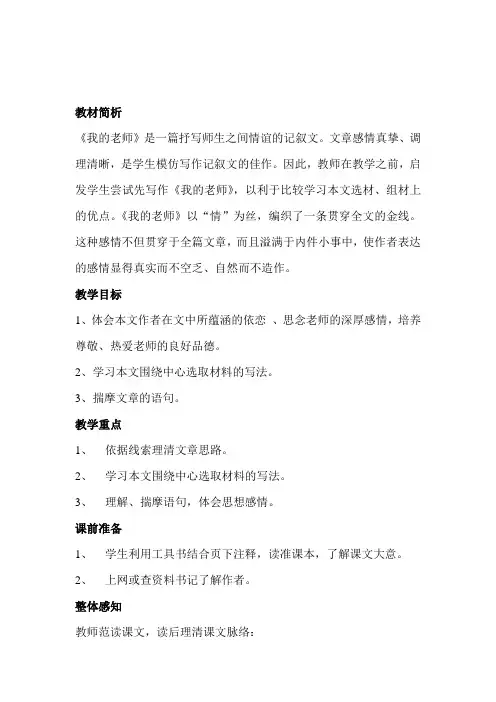 教材简析

《我的老师》是一篇抒写师生之间情谊的记叙文。文章感情真挚、调理清晰，是学生模仿写作记叙文的佳作。因此，教师在教学之前，启发学生尝试先写作《我的老师》，以利于比较学习本文选材、组材上的优点。《我的老师》以“情”为丝，编织了一条贯穿全文的金线。这种感情不但贯穿于全篇文章，而且溢满于内件小事中，使作者表达的感情显得真实而不空乏、自然而不造作。

教学目标

1、体会本文作者在文中所蕴涵的依恋 、思念老师的深厚感情，培养尊敬、热爱老师的良好品德。

2、学习本文围绕中心选取材料的写法。

3、揣摩文章的语句。

教学重点

1、 依据线索理清文章思路。

2、 学习本文围绕中心选取材料的写法。

3、 理解、揣摩语句，体会思想感情。

课前准备

1、 学生利用工具书结合页下注释，读准课本，了解课文大意。

2、 上网或查资料书记了解作者。

整体感知

教师范读课文，读后理清课文脉络：